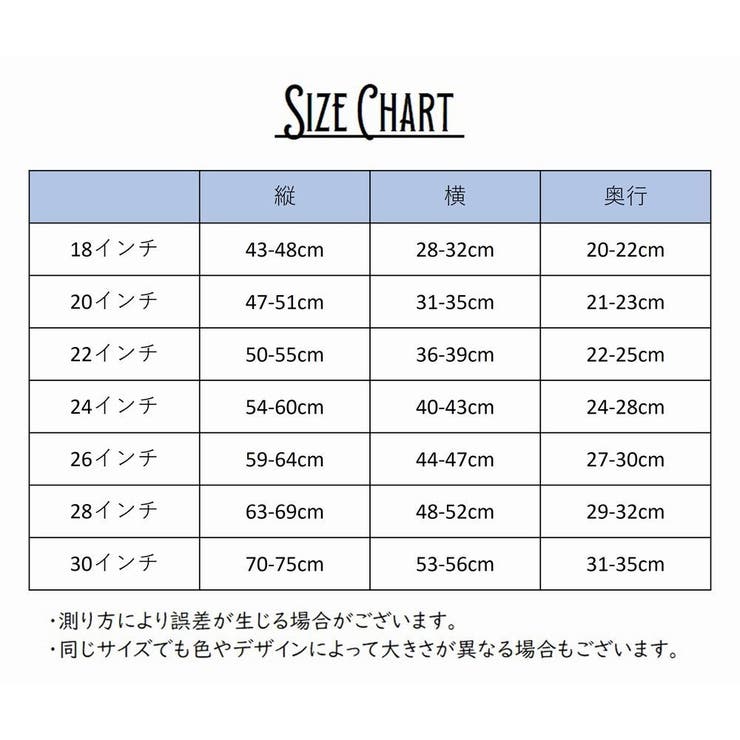 SIZE CHART

| | 縦 | 横 | 奥行 |
|---|---|---|---|
| 18インチ | 43-48cm | 28-32cm | 20-22cm |
| 20インチ | 47-51cm | 31-35cm | 21-23cm |
| 22インチ | 50-55cm | 36-39cm | 22-25cm |
| 24インチ | 54-60cm | 40-43cm | 24-28cm |
| 26インチ | 59-64cm | 44-47cm | 27-30cm |
| 28インチ | 63-69cm | 48-52cm | 29-32cm |
| 30インチ | 70-75cm | 53-56cm | 31-35cm |

・測り方により誤差が生じる場合がございます。
・同じサイズでも色やデザインによって大きさが異なる場合もございます。